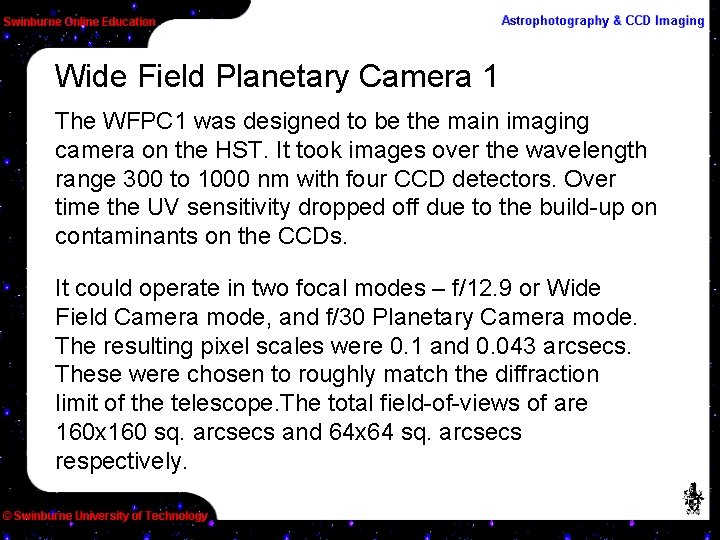 Swinburne Online Education

Astrophotography & CCD Imaging

Wide Field Planetary Camera 1

The WFPC1 was designed to be the main imaging camera on the HST. It took images over the wavelength range 300 to 1000 nm with four CCD detectors. Over time the UV sensitivity dropped off due to the build-up on contaminants on the CCDs.

It could operate in two focal modes – f/12.9 or Wide Field Camera mode, and f/30 Planetary Camera mode. The resulting pixel scales were 0.1 and 0.043 arcsecs. These were chosen to roughly match the diffraction limit of the telescope.The total field-of-views of are 160x160 sq. arcsecs and 64x64 sq. arcsecs respectively.

© Swinburne University of Technology